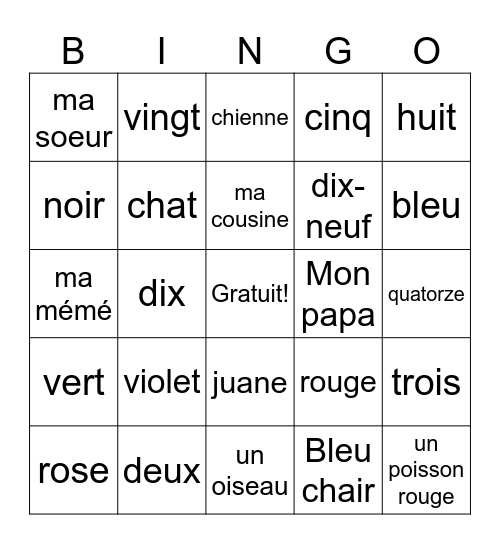 | B | I | N | G | O |
|---|---|---|---|---|
| ma soeur | vingt | chienne | cinq | huit |
| noir | chat | ma cousine | dix-neuf | bleu |
| ma mémé | dix | Gratuit! | Mon papa | quatorze |
| vert | violet | juane | rouge | trois |
| rose | deux | un oiseau | Bleu chair | un poisson rouge |